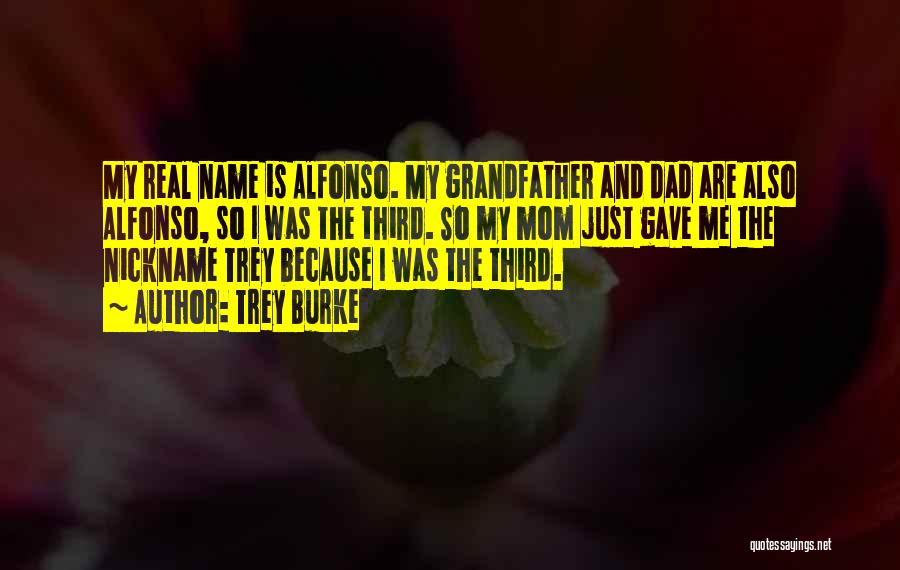 MY REAL NAME IS ALFONSO. MY GRANDFATHER AND DAD ARE ALSO ALFONSO, SO I WAS THE THIRD. SO MY MOM JUST GAVE ME THE NICKNAME TREY BECAUSE I WAS THE THIRD.

~ AUTHOR: TREY BURKE

quotessayings.net